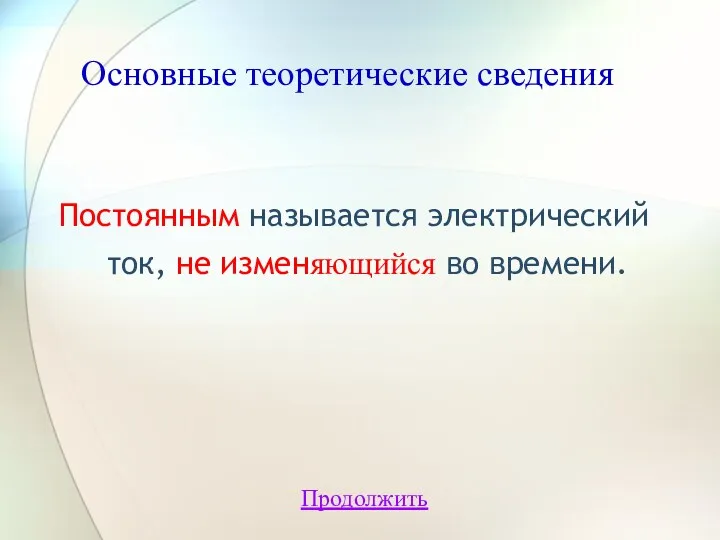 Основные теоретические сведения

Постоянным называется электрический ток, не изменяющийся во времени.

Продолжить